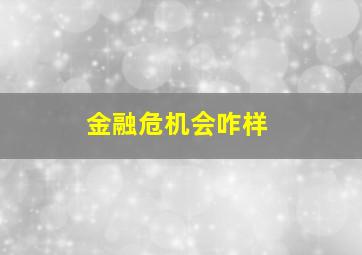 金融危机会咋样